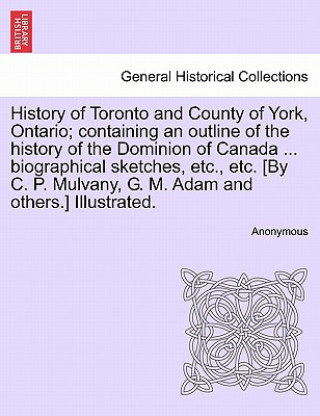 BRITISH LIBRARY

General Historical Collections

History of Toronto and County of York, Ontario; containing an outline of the history of the Dominion of Canada ... biographical sketches, etc., etc. [By C. P. Mulvany, G. M. Adam and others.] Illustrated.

Anonymous